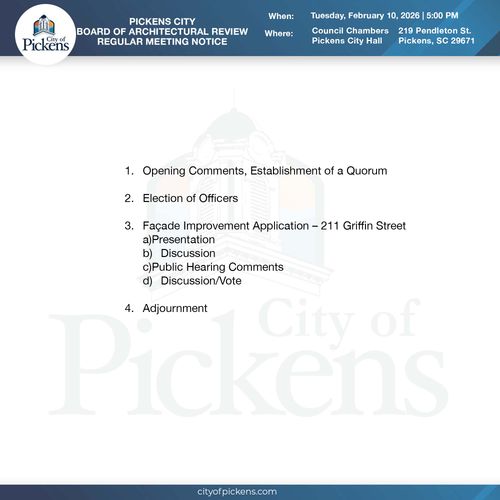 City of Pickens

PICKENS CITY
BOARD OF ARCHITECTURAL REVIEW
REGULAR MEETING NOTICE

When: Tuesday, February 10, 2026 | 5:00 PM
Where: Council Chambers Pickens City Hall 219 Pendleton St. Pickens, SC 29671

1. Opening Comments, Establishment of a Quorum

2. Election of Officers

3. Façade Improvement Application – 211 Griffin Street
a)Presentation
b) Discussion
c)Public Hearing Comments
d) Discussion/Vote

4. Adjournment

City of Pickens

cityofpickens.com